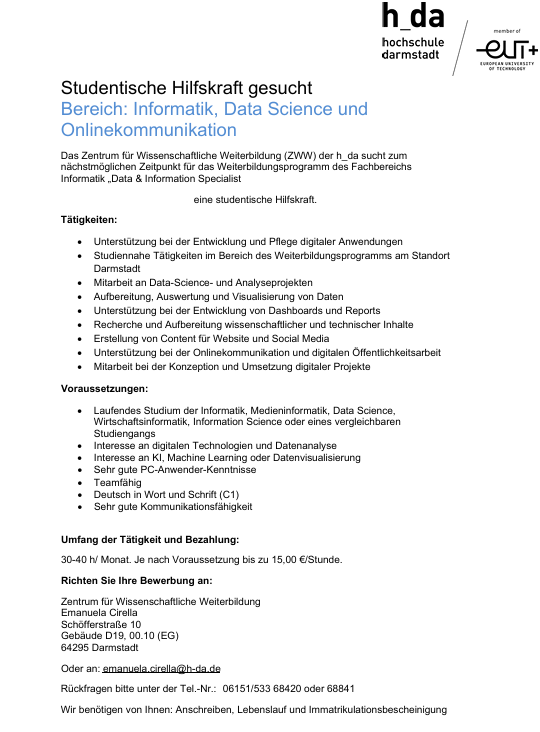 h_da
hochschule
darmstadt

member of
eut+
EUROPEAN UNIVERSITY OF TECHNOLOGY

Studentische Hilfskraft gesucht
Bereich: Informatik, Data Science und Onlinekommunikation

Das Zentrum für Wissenschaftliche Weiterbildung (ZWW) der h_da sucht zum nächstmöglichen Zeitpunkt für das Weiterbildungsprogramm des Fachbereichs Informatik „Data & Information Specialist

eine studentische Hilfskraft.

Tätigkeiten:

• Unterstützung bei der Entwicklung und Pflege digitaler Anwendungen
• Studiennahe Tätigkeiten im Bereich des Weiterbildungsprogramms am Standort Darmstadt
• Mitarbeit an Data-Science- und Analyseprojekten
• Aufbereitung, Auswertung und Visualisierung von Daten
• Unterstützung bei der Entwicklung von Dashboards und Reports
• Recherche und Aufbereitung wissenschaftlicher und technischer Inhalte
• Erstellung von Content für Website und Social Media
• Unterstützung bei der Onlinekommunikation und digitalen Öffentlichkeitsarbeit
• Mitarbeit bei der Konzeption und Umsetzung digitaler Projekte

Voraussetzungen:

• Laufendes Studium der Informatik, Medieninformatik, Data Science, Wirtschaftsinformatik, Information Science oder eines vergleichbaren Studiengangs
• Interesse an digitalen Technologien und Datenanalyse
• Interesse an KI, Machine Learning oder Datenvisualisierung
• Sehr gute PC-Anwender-Kenntnisse
• Teamfähig
• Deutsch in Wort und Schrift (C1)
• Sehr gute Kommunikationsfähigkeit

Umfang der Tätigkeit und Bezahlung:

30-40 h/ Monat. Je nach Voraussetzung bis zu 15,00 €/Stunde.

Richten Sie Ihre Bewerbung an:

Zentrum für Wissenschaftliche Weiterbildung
Emanuela Cirella
Schöfferstraße 10
Gebäude D19, 00.10 (EG)
64295 Darmstadt

Oder an: emanuela.cirella@h-da.de

Rückfragen bitte unter der Tel.-Nr.: 06151/533 68420 oder 68841

Wir benötigen von Ihnen: Anschreiben, Lebenslauf und Immatrikulationsbescheinigung